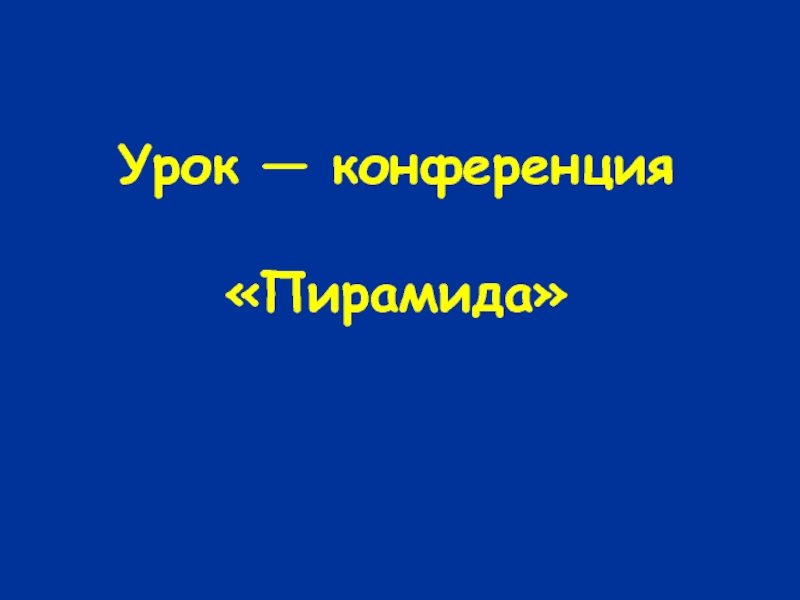 Урок — конференция

«Пирамида»